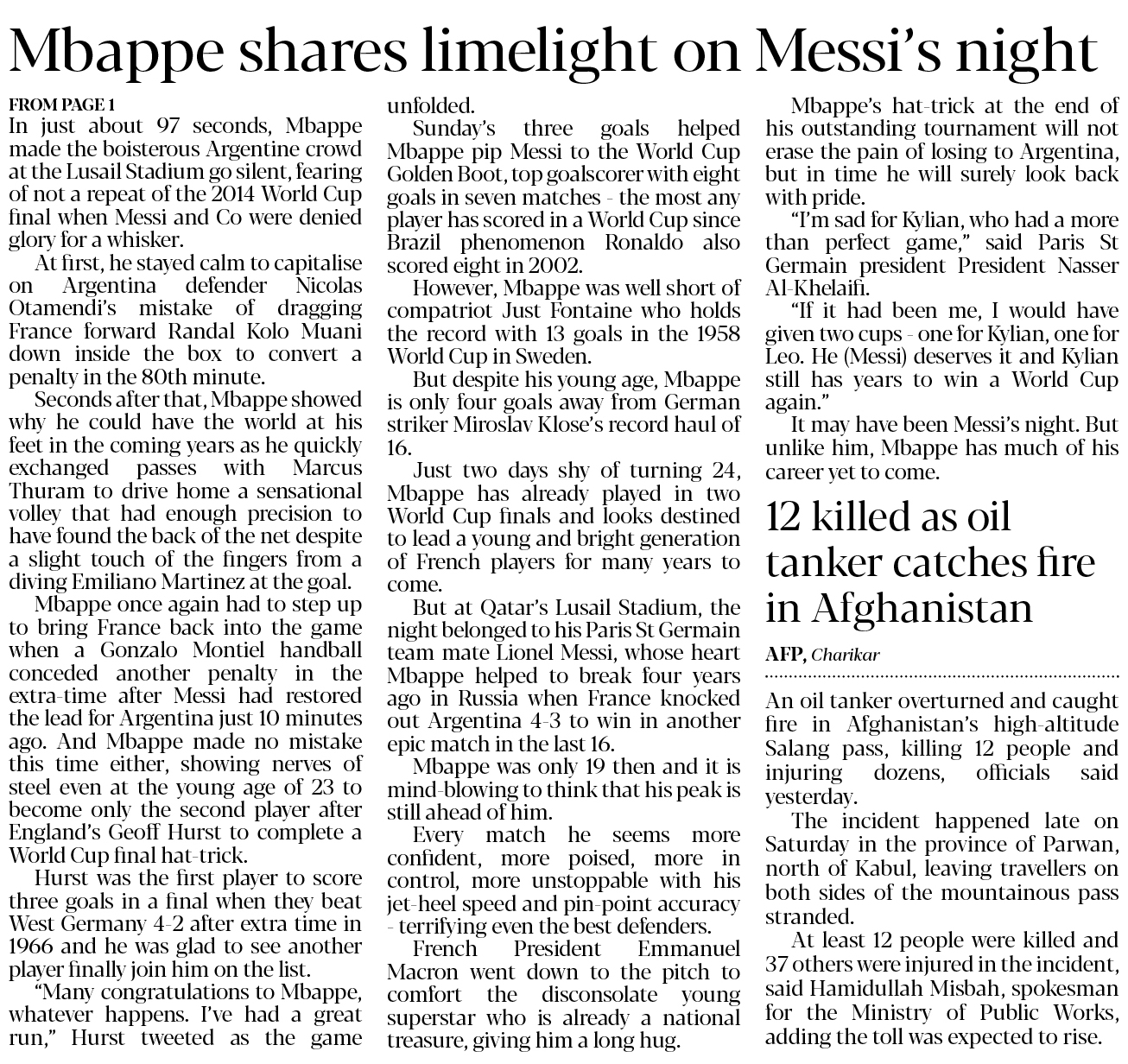 Mbappe shares limelight on Messi's night

FROM PAGE 1
In just about 97 seconds, Mbappe made the boisterous Argentine crowd at the Lusail Stadium go silent, fearing of not a repeat of the 2014 World Cup final when Messi and Co were denied glory for a whisker.

At first, he stayed calm to capitalise on Argentina defender Nicolas Otamendi's mistake of dragging France forward Randal Kolo Muani down inside the box to convert a penalty in the 80th minute.

Seconds after that, Mbappe showed why he could have the world at his feet in the coming years as he quickly exchanged passes with Marcus Thuram to drive home a sensational volley that had enough precision to have found the back of the net despite a slight touch of the fingers from a diving Emiliano Martinez at the goal.

Mbappe once again had to step up to bring France back into the game when a Gonzalo Montiel handball conceded another penalty in the extra-time after Messi had restored the lead for Argentina just 10 minutes ago. And Mbappe made no mistake this time either, showing nerves of steel even at the young age of 23 to become only the second player after England's Geoff Hurst to complete a World Cup final hat-trick.

Hurst was the first player to score three goals in a final when they beat West Germany 4-2 after extra time in 1966 and he was glad to see another player finally join him on the list.

"Many congratulations to Mbappe, whatever happens. I've had a great run," Hurst tweeted as the game unfolded.

Sunday's three goals helped Mbappe pip Messi to the World Cup Golden Boot, top goalscorer with eight goals in seven matches - the most any player has scored in a World Cup since Brazil phenomenon Ronaldo also scored eight in 2002.

However, Mbappe was well short of compatriot Just Fontaine who holds the record with 13 goals in the 1958 World Cup in Sweden.

But despite his young age, Mbappe is only four goals away from German striker Miroslav Klose's record haul of 16.

Just two days shy of turning 24, Mbappe has already played in two World Cup finals and looks destined to lead a young and bright generation of French players for many years to come.

But at Qatar's Lusail Stadium, the night belonged to his Paris St Germain team mate Lionel Messi, whose heart Mbappe helped to break four years ago in Russia when France knocked out Argentina 4-3 to win in another epic match in the last 16.

Mbappe was only 19 then and it is mind-blowing to think that his peak is still ahead of him.

Every match he seems more confident, more poised, more in control, more unstoppable with his jet-heel speed and pin-point accuracy - terrifying even the best defenders.

French President Emmanuel Macron went down to the pitch to comfort the disconsolate young superstar who is already a national treasure, giving him a long hug.

Mbappe's hat-trick at the end of his outstanding tournament will not erase the pain of losing to Argentina, but in time he will surely look back with pride.

"I'm sad for Kylian, who had a more than perfect game," said Paris St Germain president President Nasser Al-Khelaifi.

"If it had been me, I would have given two cups - one for Kylian, one for Leo. He (Messi) deserves it and Kylian still has years to win a World Cup again."

It may have been Messi's night. But unlike him, Mbappe has much of his career yet to come.

12 killed as oil tanker catches fire in Afghanistan

AFP, Charikar

An oil tanker overturned and caught fire in Afghanistan's high-altitude Salang pass, killing 12 people and injuring dozens, officials said yesterday.

The incident happened late on Saturday in the province of Parwan, north of Kabul, leaving travellers on both sides of the mountainous pass stranded.

At least 12 people were killed and 37 others were injured in the incident, said Hamidullah Misbah, spokesman for the Ministry of Public Works, adding the toll was expected to rise.